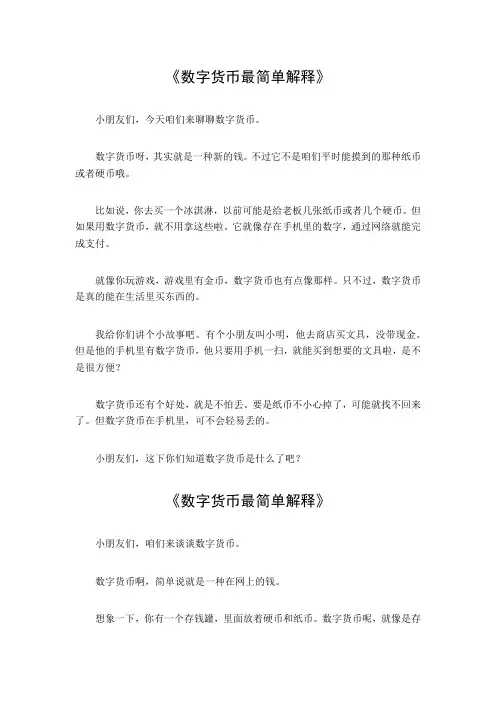 《数字货币最简单解释》

小朋友们，今天咱们来聊聊数字货币。

数字货币呀，其实就是一种新的钱。不过它不是咱们平时能摸到的那种纸币或者硬币哦。

比如说，你去买一个冰淇淋，以前可能是给老板几张纸币或者几个硬币。但如果用数字货币，就不用拿这些啦。它就像存在手机里的数字，通过网络就能完成支付。

就像你玩游戏，游戏里有金币，数字货币也有点像那样。只不过，数字货币是真的能在生活里买东西的。

我给你们讲个小故事吧。有个小朋友叫小明，他去商店买文具，没带现金。但是他的手机里有数字货币，他只要用手机一扫，就能买到想要的文具啦，是不是很方便？

数字货币还有个好处，就是不怕丢。要是纸币不小心掉了，可能就找不回来了。但数字货币在手机里，可不会轻易丢的。

小朋友们，这下你们知道数字货币是什么了吧？

《数字货币最简单解释》

小朋友们，咱们来谈谈数字货币。

数字货币啊，简单说就是一种在网上的钱。

想象一下，你有一个存钱罐，里面放着硬币和纸币。数字货币呢，就像是存